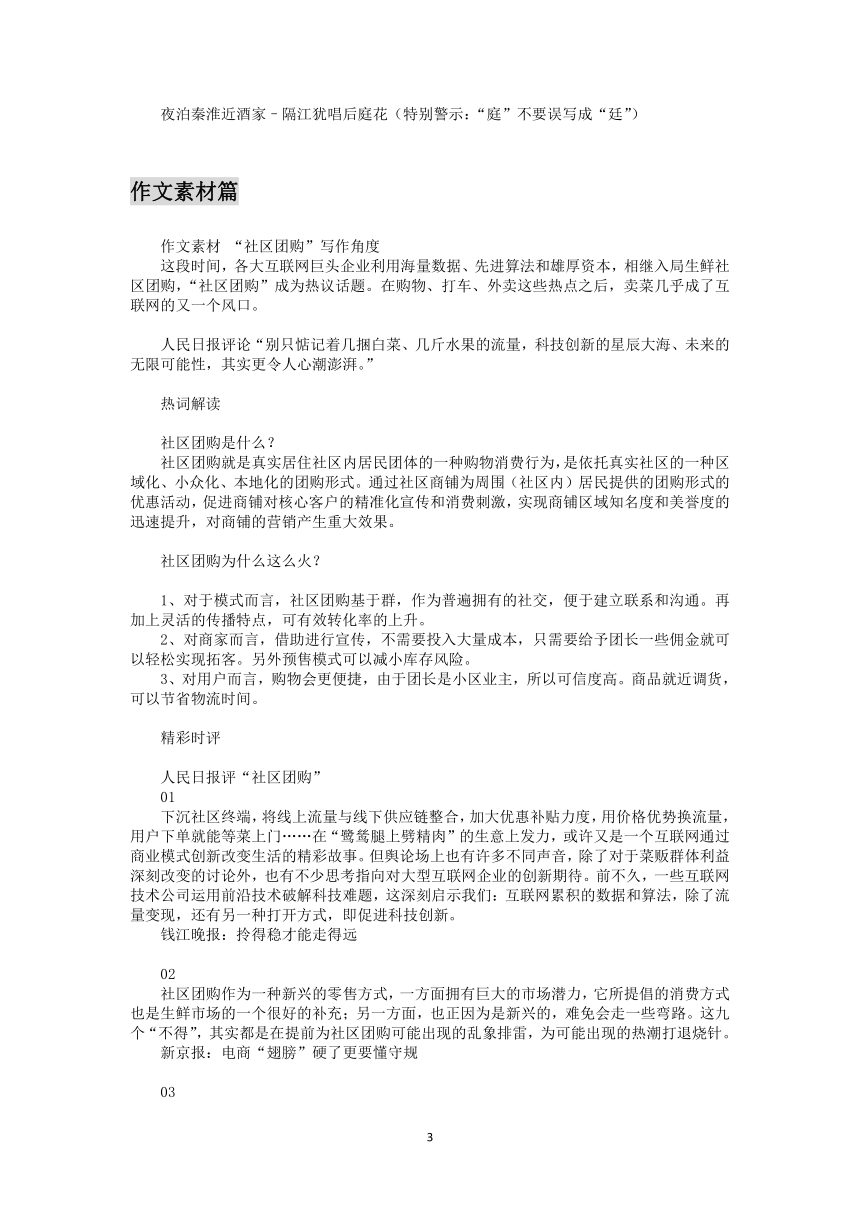 夜泊秦淮近酒家–隔江犹唱后庭花（特别警示：“庭”不要误写成“廷”）

作文素材篇

作文素材 “社区团购”写作角度
这段时间，各大互联网巨头企业利用海量数据、先进算法和雄厚资本，相继入局生鲜社区团购，“社区团购”成为热议话题。在购物、打车、外卖这些热点之后，卖菜几乎成了互联网的又一个风口。

人民日报评论“别只惦记着几捆白菜、几斤水果的流量，科技创新的星辰大海、未来的无限可能性，其实更令人心潮澎湃。”

热词解读

社区团购是什么？
社区团购就是真实居住社区内居民团体的一种购物消费行为，是依托真实社区的一种区域化、小众化、本地化的团购形式。通过社区商铺为周围（社区内）居民提供的团购形式的优惠活动，促进商铺对核心客户的精准化宣传和消费刺激，实现商铺区域知名度和美誉度的迅速提升，对商铺的营销产生重大效果。

社区团购为什么这么火？

1、对于模式而言，社区团购基于群，作为普遍拥有的社交，便于建立联系和沟通。再加上灵活的传播特点，可有效转化率的上升。
2、对商家而言，借助进行宣传，不需要投入大量成本，只需要给予团长一些佣金就可以轻松实现拓客。另外预售模式可以减小库存风险。
3、对用户而言，购物会更便捷，由于团长是小区业主，所以可信度高。商品就近调货，可以节省物流时间。

精彩时评

人民日报评“社区团购”
01
下沉社区终端，将线上流量与线下供应链整合，加大优惠补贴力度，用价格优势换流量，用户下单就能等菜上门……在“鹭鸶腿上劈精肉”的生意上发力，或许又是一个互联网通过商业模式创新改变生活的精彩故事。但舆论场上也有许多不同声音，除了对于菜贩群体利益深刻改变的讨论外，也有不少思考指向对大型互联网企业的创新期待。前不久，一些互联网技术公司运用前沿技术破解科技难题，这深刻启示我们：互联网累积的数据和算法，除了流量变现，还有另一种打开方式，即促进科技创新。
钱江晚报：拎得稳才能走得远

02
社区团购作为一种新兴的零售方式，一方面拥有巨大的市场潜力，它所提倡的消费方式也是生鲜市场的一个很好的补充；另一方面，也正因为是新兴的，难免会走一些弯路。这九个“不得”，其实都是在提前为社区团购可能出现的乱象排雷，为可能出现的热潮打退烧针。
新京报：电商“翅膀”硬了更要懂守规

03

3